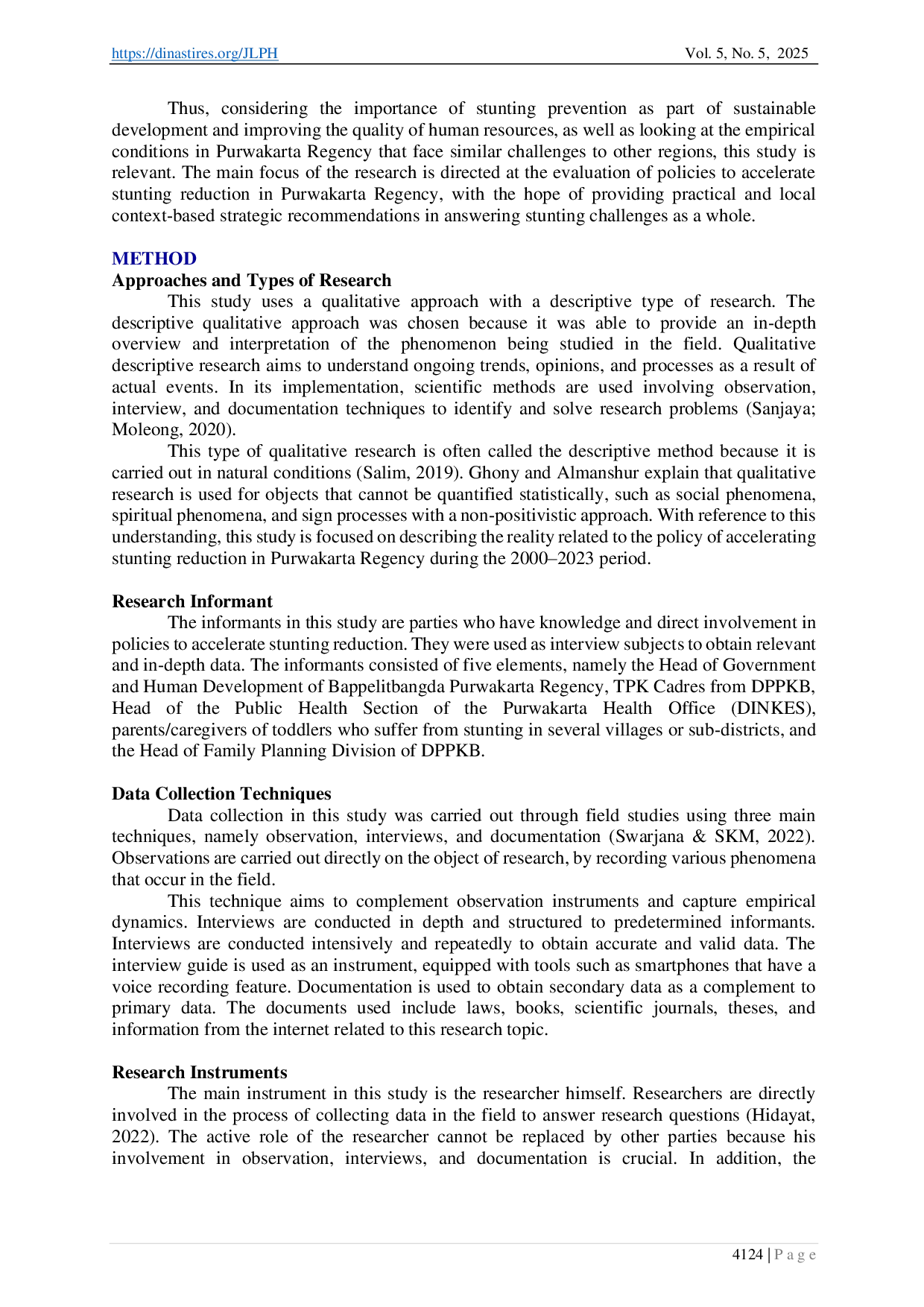 https://dinastires.org/JLPH Vol. 5, No. 5, 2025

Thus, considering the importance of stunting prevention as part of sustainable development and improving the quality of human resources, as well as looking at the empirical conditions in Purwakarta Regency that face similar challenges to other regions, this study is relevant. The main focus of the research is directed at the evaluation of policies to accelerate stunting reduction in Purwakarta Regency, with the hope of providing practical and local context-based strategic recommendations in answering stunting challenges as a whole.

METHOD

Approaches and Types of Research

This study uses a qualitative approach with a descriptive type of research. The descriptive qualitative approach was chosen because it was able to provide an in-depth overview and interpretation of the phenomenon being studied in the field. Qualitative descriptive research aims to understand ongoing trends, opinions, and processes as a result of actual events. In its implementation, scientific methods are used involving observation, interview, and documentation techniques to identify and solve research problems (Sanjaya; Moleong, 2020).

This type of qualitative research is often called the descriptive method because it is carried out in natural conditions (Salim, 2019). Ghony and Almanshur explain that qualitative research is used for objects that cannot be quantified statistically, such as social phenomena, spiritual phenomena, and sign processes with a non-positivistic approach. With reference to this understanding, this study is focused on describing the reality related to the policy of accelerating stunting reduction in Purwakarta Regency during the 2000–2023 period.

Research Informant

The informants in this study are parties who have knowledge and direct involvement in policies to accelerate stunting reduction. They were used as interview subjects to obtain relevant and in-depth data. The informants consisted of five elements, namely the Head of Government and Human Development of Bappelitbangda Purwakarta Regency, TPK Cadres from DPPKB, Head of the Public Health Section of the Purwakarta Health Office (DINKES), parents/caregivers of toddlers who suffer from stunting in several villages or sub-districts, and the Head of Family Planning Division of DPPKB.

Data Collection Techniques

Data collection in this study was carried out through field studies using three main techniques, namely observation, interviews, and documentation (Swarjana & SKM, 2022). Observations are carried out directly on the object of research, by recording various phenomena that occur in the field.

This technique aims to complement observation instruments and capture empirical dynamics. Interviews are conducted in depth and structured to predetermined informants. Interviews are conducted intensively and repeatedly to obtain accurate and valid data. The interview guide is used as an instrument, equipped with tools such as smartphones that have a voice recording feature. Documentation is used to obtain secondary data as a complement to primary data. The documents used include laws, books, scientific journals, theses, and information from the internet related to this research topic.

Research Instruments

The main instrument in this study is the researcher himself. Researchers are directly involved in the process of collecting data in the field to answer research questions (Hidayat, 2022). The active role of the researcher cannot be replaced by other parties because his involvement in observation, interviews, and documentation is crucial. In addition, the

4124 | P a g e